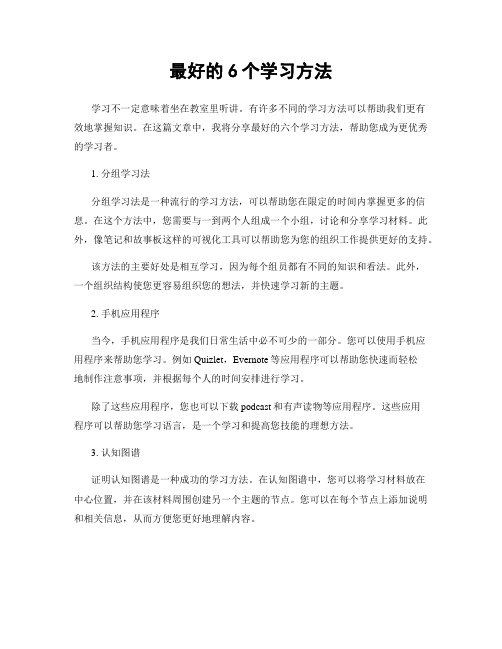 最好的 6 个学习方法

学习不一定意味着坐在教室里听讲。有许多不同的学习方法可以帮助我们更有效地掌握知识。在这篇文章中，我将分享最好的六个学习方法，帮助您成为更优秀的学习者。

1. 分组学习法

分组学习法是一种流行的学习方法，可以帮助您在限定的时间内掌握更多的信息。在这个方法中，您需要与一到两个人组成一个小组，讨论和分享学习材料。此外，像笔记和故事板这样的可视化工具可以帮助您为您的组织工作提供更好的支持。

该方法的主要好处是相互学习，因为每个组员都有不同的知识和看法。此外，一个组织结构使您更容易组织您的想法，并快速学习新的主题。

2. 手机应用程序

当今，手机应用程序是我们日常生活中必不可少的一部分。您可以使用手机应用程序来帮助您学习。例如 Quizlet，Evernote 等应用程序可以帮助您快速而轻松地制作注意事项，并根据每个人的时间安排进行学习。

除了这些应用程序，您也可以下载 podcast 和有声读物等应用程序。这些应用程序可以帮助您学习语言，是一个学习和提高您技能的理想方法。

3. 认知图谱

证明认知图谱是一种成功的学习方法。在认知图谱中，您可以将学习材料放在中心位置，并在该材料周围创建另一个主题的节点。您可以在每个节点上添加说明和相关信息，从而方便您更好地理解内容。